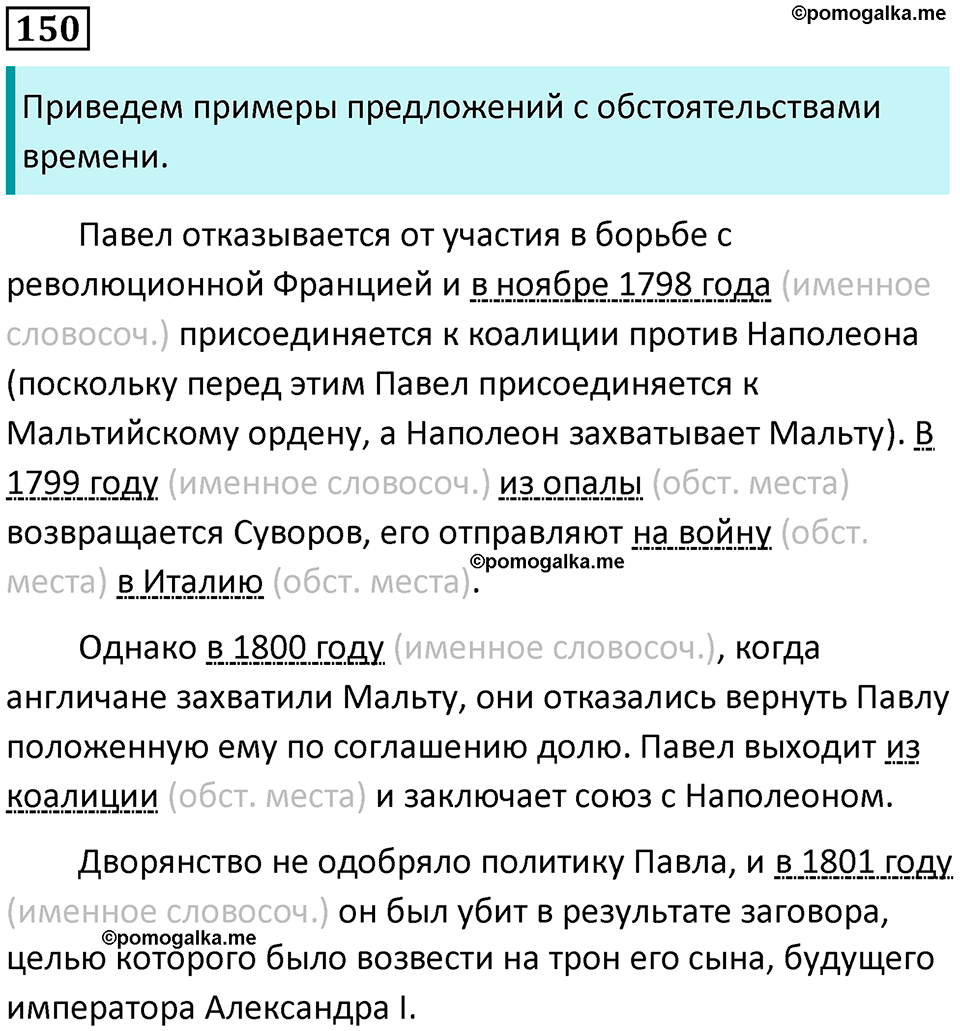 150

©pomogalka.me

Приведем примеры предложений с обстоятельствами времени.

Павел отказывается от участия в борьбе с революционной Францией и в ноябре 1798 года (именное словосоч.) присоединяется к коалиции против Наполеона (поскольку перед этим Павел присоединяется к Мальтийскому ордену, а Наполеон захватывает Мальту). В 1799 году (именное словосоч.) из опалы (обст. места) возвращается Суворов, его отправляют на войну (обст. места) в Италию (обст. места).

©pomogalka.me

Однако в 1800 году (именное словосоч.), когда англичане захватили Мальту, они отказались вернуть Павлу положенную ему по соглашению долю. Павел выходит из коалиции (обст. места) и заключает союз с Наполеоном.

Дворянство не одобряло политику Павла, и в 1801 году (именное словосоч.) он был убит в результате заговора, целью которого было возвести на трон его сына, будущего императора Александра I.

©pomogalka.me